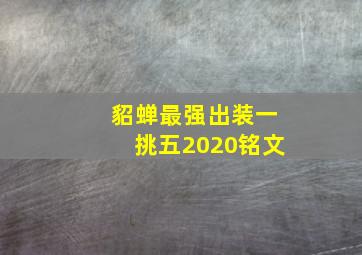 貂蝉最强出装一挑五2020铭文